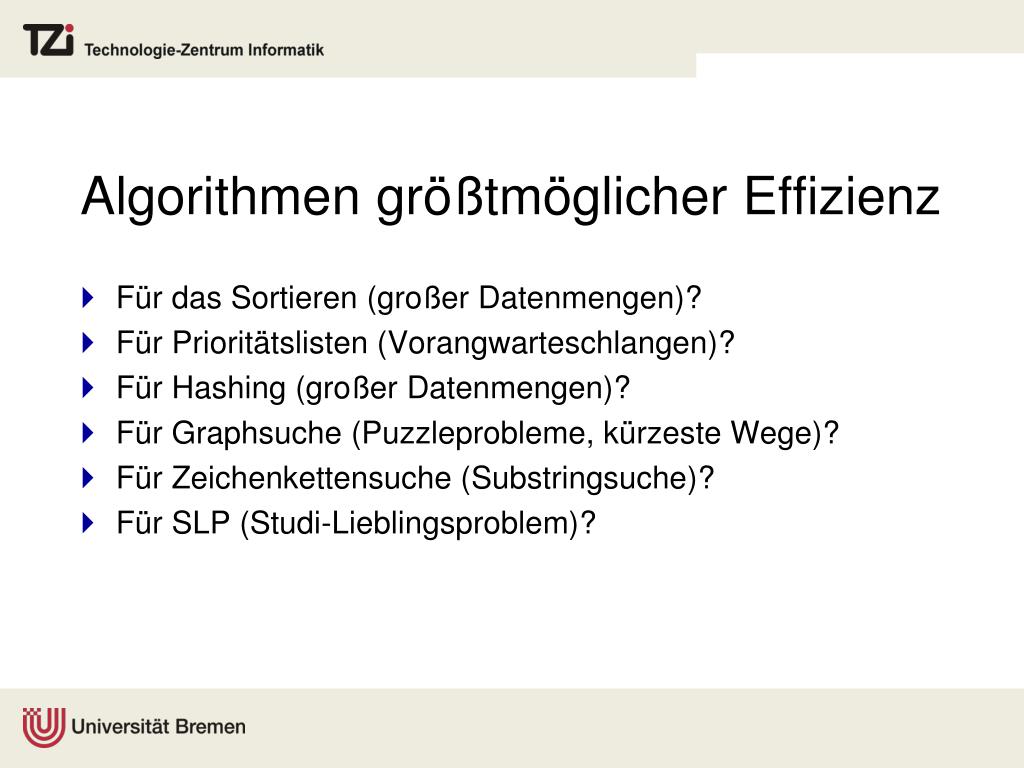 TZi Technologie-Zentrum Informatik

Algorithmen größtmöglicher Effizienz

Für das Sortieren (großer Datenmengen)?
Für Prioritätslisten (Vorangwarteschlangen)?
Für Hashing (großer Datenmengen)?
Für Graphsuche (Puzzleprobleme, kürzeste Wege)?
Für Zeichenkettensuche (Substringsuche)?
Für SLP (Studi-Lieblingsproblem)?

Universität Bremen